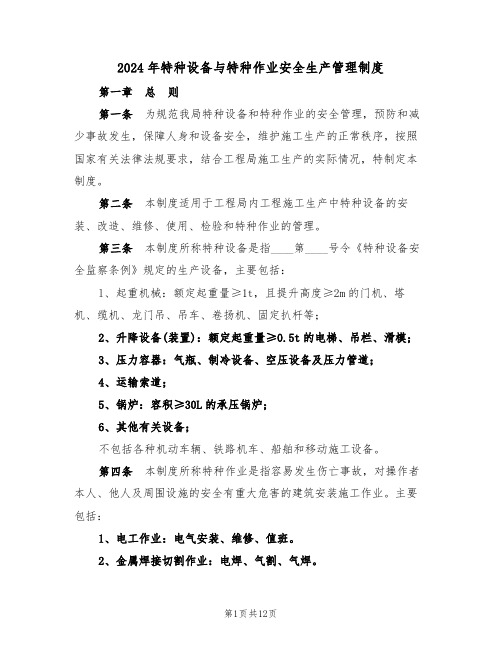 2024年特种设备与特种作业安全生产管理制度

第一章　总　则

第一条　为规范我局特种设备和特种作业的安全管理，预防和减少事故发生，保障人身和设备安全，维护施工生产的正常秩序，按照国家有关法律法规要求，结合工程局施工生产的实际情况，特制定本制度。

第二条　本制度适用于工程局内工程施工生产中特种设备的安装、改造、维修、使用、检验和特种作业的管理。

第三条　本制度所称特种设备是指____第____号令《特种设备安全监察条例》规定的生产设备，主要包括：

1、起重机械：额定起重量≥1t，且提升高度≥2m的门机、塔机、缆机、龙门吊、吊车、卷扬机、固定扒杆等；

2、升降设备(装置)：额定起重量≥0.5t的电梯、吊栏、滑模；

3、压力容器：气瓶、制冷设备、空压设备及压力管道；

4、运输索道；

5、锅炉：容积≥30L的承压锅炉；

6、其他有关设备；

不包括各种机动车辆、铁路机车、船舶和移动施工设备。

第四条　本制度所称特种作业是指容易发生伤亡事故，对操作者本人、他人及周围设施的安全有重大危害的建筑安装施工作业。主要包括：

1、电工作业：电气安装、维修、值班。

2、金属焊接切割作业：电焊、气割、气焊。

第1页共12页